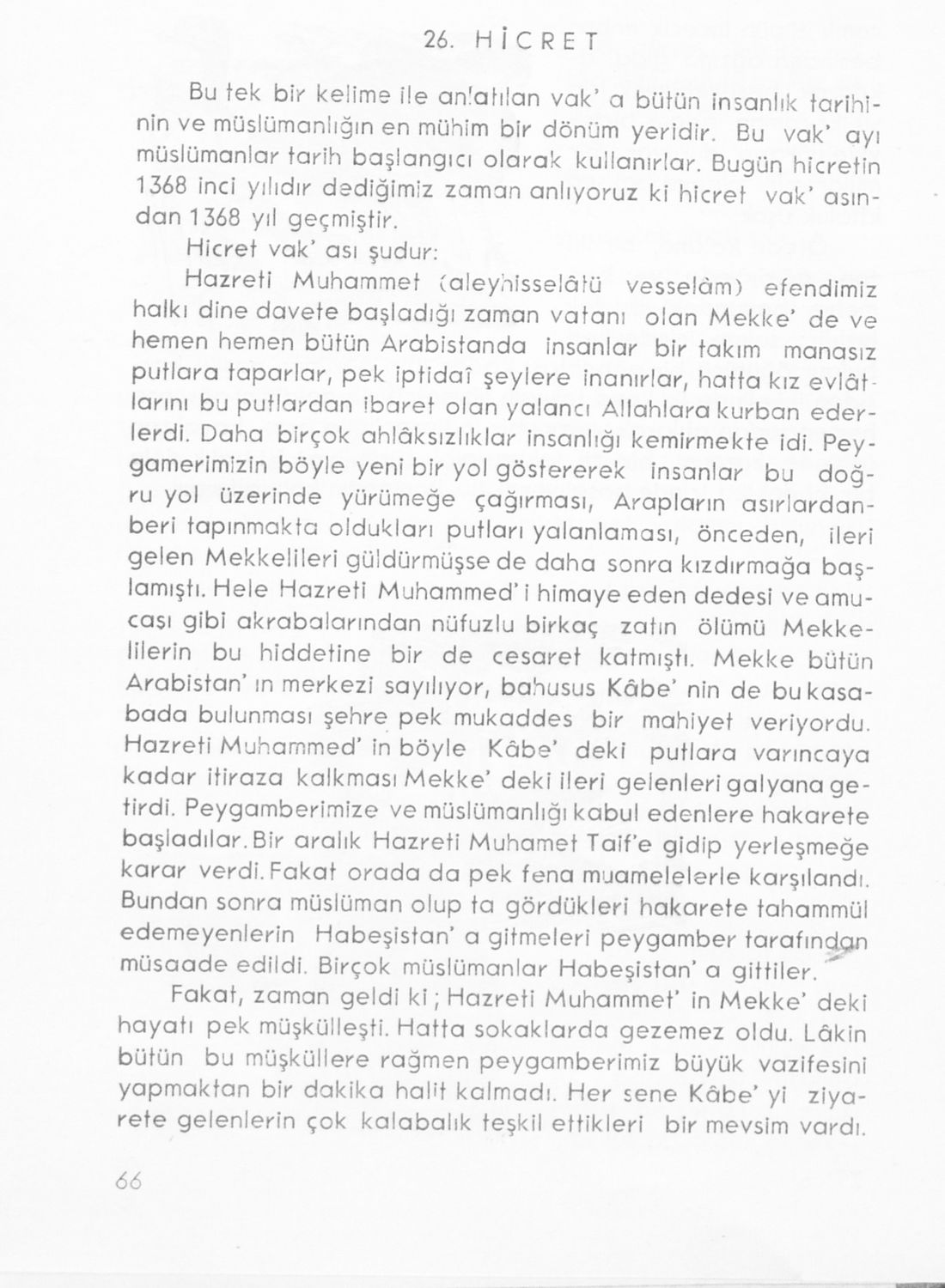 26. HİCRET

Bu tek bir kelime ile anlatılan vak' a bütün insanlık tarihinin ve müslümanlığın en mühim bir dönüm yeridir. Bu vak' ayı müslümanlar tarih başlangıcı olarak kullanırlar. Bugün hicretin 1368 inci yılıdır dediğimiz zaman anlıyoruz ki hicret vak' asından 1368 yıl geçmiştir.

Hicret vak' ası şudur:

Hazreti Muhammet (aleyhisselâtü vesselâm) efendimiz halkı dine davete başladığı zaman vatanı olan Mekke' de ve hemen hemen bütün Arabistanda insanlar bir takım manasız putlara taparlar, pek iptidaî şeylere inanırlar, hatta kız evlâtlarını bu putlardan ibaret olan yalancı Allahlara kurban ederlerdi. Daha birçok ahlâksızlıklar insanlığı kemirmekte idi. Peygamerimizin böyle yeni bir yol göstererek insanlar bu doğru yol üzerinde yürümeğe çağırması, Arapların asırlardanberi tapınmakta oldukları putları yalanlaması, önceden, ileri gelen Mekkelileri güldürmüşse de daha sonra kızdırmağa başlamıştı. Hele Hazreti Muhammed' i himaye eden dedesi ve amucası gibi akrabalarından nüfuzlu birkaç zatın ölümü Mekkelilerin bu hiddetine bir de cesaret katmıştı. Mekke bütün Arabistan' ın merkezi sayılıyor, bahusus Kâbe' nin de bu kasabada bulunması şehre pek mukaddes bir mahiyet veriyordu. Hazreti Muhammed' in böyle Kâbe' deki putlara varıncaya kadar itiraza kalkması Mekke' deki ileri gelenleri galyana getirdi. Peygamberimize ve müslümanlığı kabul edenlere hakarete başladılar. Bir aralık Hazreti Muhamet Taif'e gidip yerleşmeğe karar verdi. Fakat orada da pek fena muamelelerle karşılandı. Bundan sonra müslüman olup ta gördükleri hakarete tahammül edemeyenlerin Habeşistan' a gitmeleri peygamber tarafından müsaade edildi. Birçok müslümanlar Habeşistan' a gittiler.

Fakat, zaman geldi ki; Hazreti Muhammet' in Mekke' deki hayatı pek müşkülleşti. Hatta sokaklarda gezemez oldu. Lâkin bütün bu müşküllere rağmen peygamberimiz büyük vazifesini yapmaktan bir dakika halit kalmadı. Her sene Kâbe' yi ziyarete gelenlerin çok kalabalık teşkil ettikleri bir mevsim vardı.

66